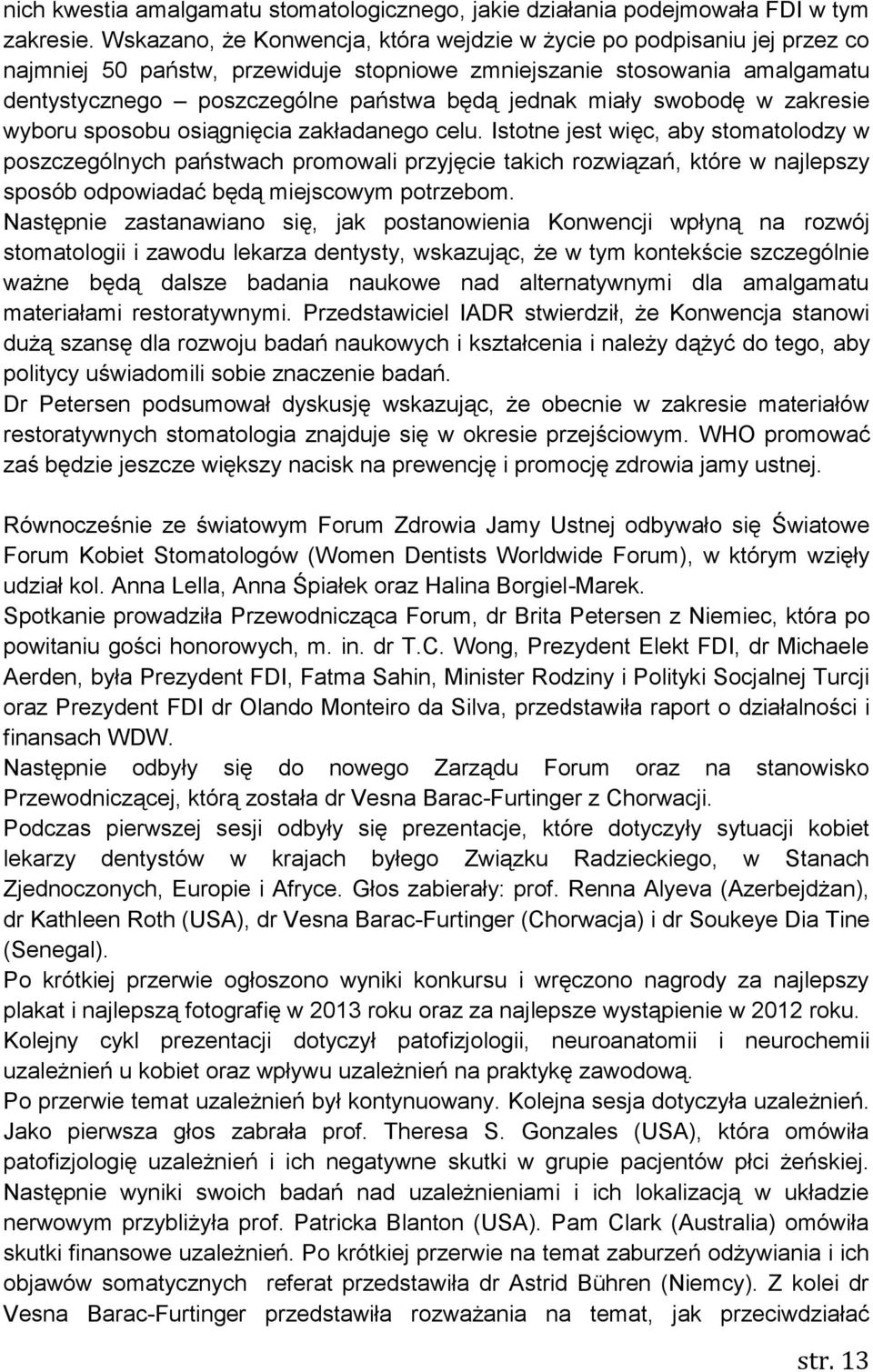 nich kwestia amalgamatu stomatologicznego, jakie działania podejmowała FDI w tym zakresie. Wskazano, że Konwencja, która wejdzie w życie po podpisaniu jej przez co najmniej 50 państw, przewiduje stopniowe zmniejszanie stosowania amalgamatu dentystycznego – poszczególne państwa będą jednak miały swobodę w zakresie wyboru sposobu osiągnięcia zakładanego celu. Istotne jest więc, aby stomatolodzy w poszczególnych państwach promowali przyjęcie takich rozwiązań, które w najlepszy sposób odpowiadać będą miejscowym potrzebom.
Następnie zastanawiano się, jak postanowienia Konwencji wpłyną na rozwój stomatologii i zawodu lekarza dentysty, wskazując, że w tym kontekście szczególnie ważne będą dalsze badania naukowe nad alternatywnymi dla amalgamatu materiałami restoratywnymi. Przedstawiciel IADR stwierdził, że Konwencja stanowi dużą szansę dla rozwoju badań naukowych i kształcenia i należy dążyć do tego, aby politycy uświadomili sobie znaczenie badań.
Dr Petersen podsumował dyskusję wskazując, że obecnie w zakresie materiałów restoratywnych stomatologia znajduje się w okresie przejściowym. WHO promować zaś będzie jeszcze większy nacisk na prewencję i promocję zdrowia jamy ustnej.

Równocześnie ze światowym Forum Zdrowia Jamy Ustnej odbywało się Światowe Forum Kobiet Stomatologów (Women Dentists Worldwide Forum), w którym wzięły udział kol. Anna Lella, Anna Śpiałek oraz Halina Borgiel-Marek.
Spotkanie prowadziła Przewodnicząca Forum, dr Brita Petersen z Niemiec, która po powitaniu gości honorowych, m. in. dr T.C. Wong, Prezydent Elekt FDI, dr Michaele Aerden, była Prezydent FDI, Fatma Sahin, Minister Rodziny i Polityki Socjalnej Turcji oraz Prezydent FDI dr Olando Monteiro da Silva, przedstawiła raport o działalności i finansach WDW.
Następnie odbyły się do nowego Zarządu Forum oraz na stanowisko Przewodniczącej, którą została dr Vesna Barac-Furtinger z Chorwacji.
Podczas pierwszej sesji odbyły się prezentacje, które dotyczyły sytuacji kobiet lekarzy dentystów w krajach byłego Związku Radzieckiego, w Stanach Zjednoczonych, Europie i Afryce. Głos zabierały: prof. Renna Alyeva (Azerbejdżan), dr Kathleen Roth (USA), dr Vesna Barac-Furtinger (Chorwacja) i dr Soukeye Dia Tine (Senegal).
Po krótkiej przerwie ogłoszono wyniki konkursu i wręczono nagrody za najlepszy plakat i najlepszą fotografię w 2013 roku oraz za najlepsze wystąpienie w 2012 roku.
Kolejny cykl prezentacji dotyczył patofizjologii, neuroanatomii i neurochemii uzależnień u kobiet oraz wpływu uzależnień na praktykę zawodową.
Po przerwie temat uzależnień był kontynuowany. Kolejna sesja dotyczyła uzależnień. Jako pierwsza głos zabrała prof. Theresa S. Gonzales (USA), która omówiła patofizjologię uzależnień i ich negatywne skutki w grupie pacjentów płci żeńskiej. Następnie wyniki swoich badań nad uzależnieniami i ich lokalizacją w układzie nerwowym przybliżyła prof. Patricka Blanton (USA). Pam Clark (Australia) omówiła skutki finansowe uzależnień. Po krótkiej przerwie na temat zaburzeń odżywiania i ich objawów somatycznych referat przedstawiła dr Astrid Bühren (Niemcy). Z kolei dr Vesna Barac-Furtinger przedstawiła rozważania na temat, jak przeciwdziałać

str. 13